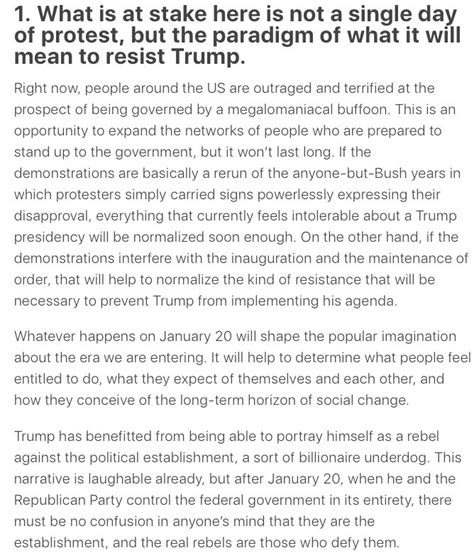 1. What is at stake here is not a single day of protest, but the paradigm of what it will mean to resist Trump.

Right now, people around the US are outraged and terrified at the prospect of being governed by a megalomaniacal buffoon. This is an opportunity to expand the networks of people who are prepared to stand up to the government, but it won't last long. If the demonstrations are basically a rerun of the anyone-but-Bush years in which protesters simply carried signs powerlessly expressing their disapproval, everything that currently feels intolerable about a Trump presidency will be normalized soon enough. On the other hand, if the demonstrations interfere with the inauguration and the maintenance of order, that will help to normalize the kind of resistance that will be necessary to prevent Trump from implementing his agenda.

Whatever happens on January 20 will shape the popular imagination about the era we are entering. It will help to determine what people feel entitled to do, what they expect of themselves and each other, and how they conceive of the long-term horizon of social change.

Trump has benefitted from being able to portray himself as a rebel against the political establishment, a sort of billionaire underdog. This narrative is laughable already, but after January 20, when he and the Republican Party control the federal government in its entirety, there must be no confusion in anyone's mind that they are the establishment, and the real rebels are those who defy them.